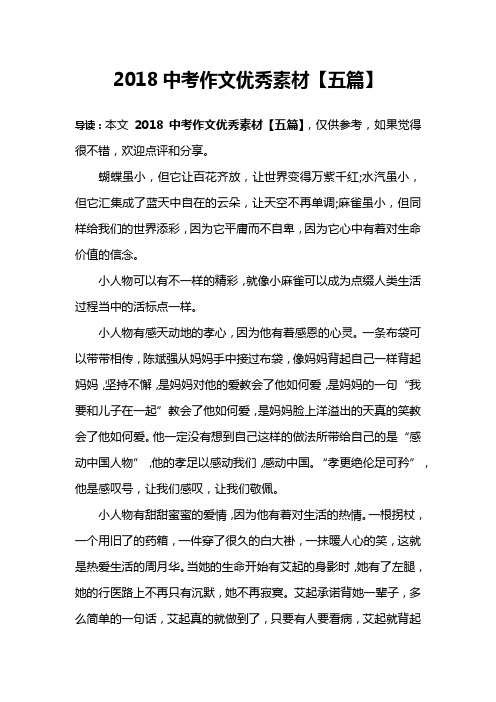 2018 中考作文优秀素材【五篇】

导读：本文 2018 中考作文优秀素材【五篇】，仅供参考，如果觉得很不错，欢迎点评和分享。

蝴蝶虽小，但它让百花齐放，让世界变得万紫千红;水汽虽小，但它汇集成了蓝天中自在的云朵，让天空不再单调;麻雀虽小，但同样给我们的世界添彩，因为它平庸而不自卑，因为它心中有着对生命价值的信念。

小人物可以有不一样的精彩，就像小麻雀可以成为点缀人类生活过程当中的活标点一样。

小人物有感天动地的孝心，因为他有着感恩的心灵。一条布袋可以带带相传，陈斌强从妈妈手中接过布袋，像妈妈背起自己一样背起妈妈，坚持不懈，是妈妈对他的爱教会了他如何爱，是妈妈的一句“我要和儿子在一起”教会了他如何爱，是妈妈脸上洋溢出的天真的笑教会了他如何爱。他一定没有想到自己这样的做法所带给自己的是“感动中国人物”，他的孝足以感动我们，感动中国。“孝更绝伦足可矜”，他是感叹号，让我们感叹，让我们敬佩。

小人物有甜甜蜜蜜的爱情，因为他有着对生活的热情。一根拐杖，一个用旧了的药箱，一件穿了很久的白大褂，一抹暖人心的笑，这就是热爱生活的周月华。当她的生命开始有艾起的身影时，她有了左腿，她的行医路上不再只有沉默，她不再寂寞。艾起承诺背她一辈子，多么简单的一句话，艾起真的就做到了，只要有人要看病，艾起就背起